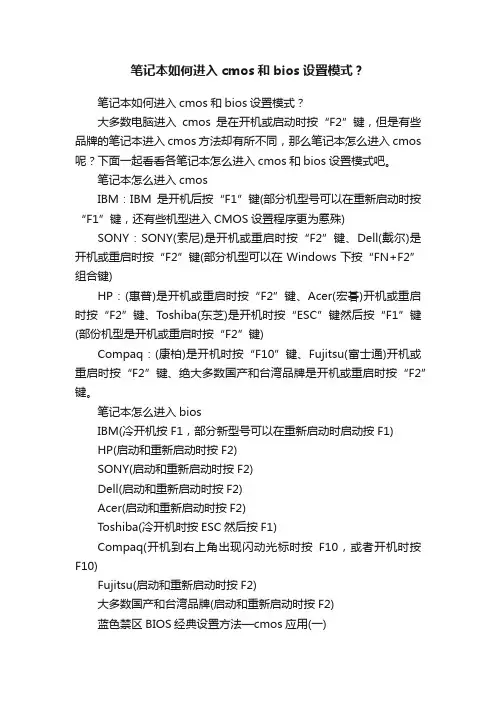 笔记本如何进入 cmos 和 bios 设置模式？

笔记本如何进入 cmos 和 bios 设置模式？

大多数电脑进入 cmos 是在开机或启动时按“F2”键，但是有些品牌的笔记本进入 cmos 方法却有所不同，那么笔记本怎么进入 cmos 呢？下面一起看看各笔记本怎么进入 cmos 和 bios 设置模式吧。

笔记本怎么进入 cmos

IBM：IBM 是开机后按“F1”键(部分机型号可以在重新启动时按“F1”键，还有些机型进入 CMOS 设置程序更为愿殊)

SONY：SONY(索尼)是开机或重启时按“F2”键、Dell(戴尔)是开机或重启时按“F2”键(部分机型可以在 Windows 下按“FN+F2”组合键)

HP：(惠普)是开机或重启时按“F2”键、Acer(宏碁)开机或重启时按“F2”键、Toshiba(东芝)是开机时按“ESC”键然后按“F1”键(部份机型是开机或重启时按“F2”键)

Compaq：(康柏)是开机时按“F10”键、Fujitsu(富士通)开机或重启时按“F2”键、绝大多数国产和台湾品牌是开机或重启时按“F2”键。

笔记本怎么进入 bios

IBM(冷开机按 F1，部分新型号可以在重新启动时启动按 F1)

HP(启动和重新启动时按 F2)

SONY(启动和重新启动时按 F2)

Dell(启动和重新启动时按 F2)

Acer(启动和重新启动时按 F2)

Toshiba(冷开机时按 ESC 然后按 F1)

Compaq(开机到右上角出现闪动光标时按 F10，或者开机时按 F10)

Fujitsu(启动和重新启动时按 F2)

大多数国产和台湾品牌(启动和重新启动时按 F2)

蓝色禁区 BIOS 经典设置方法—cmos 应用(一)